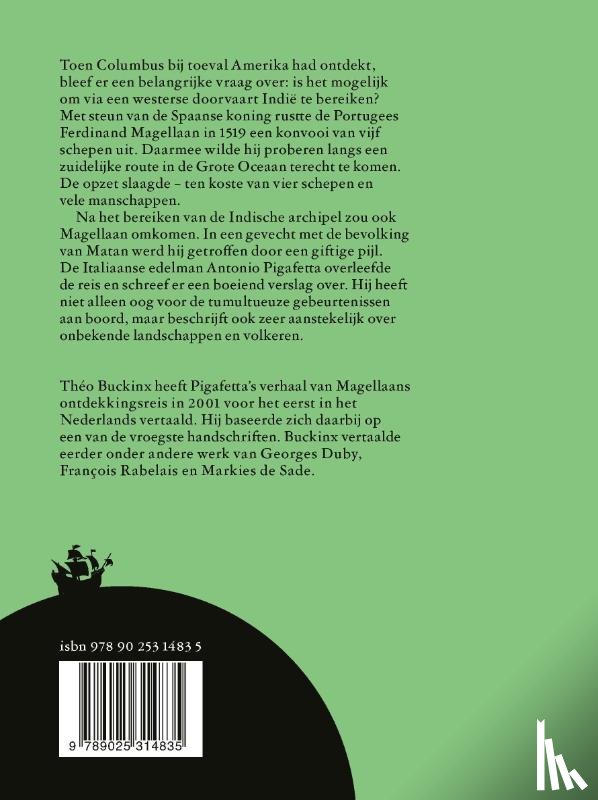 Toen Columbus bij toeval Amerika had ontdekt, bleef er een belangrijke vraag over: is het mogelijk om via een westerse doorvaart Indië te bereiken? Met steun van de Spaanse koning rustte de Portugees Ferdinand Magellaan in 1519 een konvooi van vijf schepen uit. Daarmee wilde hij proberen langs een zuidelijke route in de Grote Oceaan terecht te komen. De opzet slaagde – ten koste van vier schepen en vele manschappen.

Na het bereiken van de Indische archipel zou ook Magellaan omkomen. In een gevecht met de bevolking van Matan werd hij getroffen door een giftige pijl. De Italiaanse edelman Antonio Pigafetta overleefde de reis en schreef er een boeiend verslag over. Hij heeft niet alleen oog voor de tumultueuze gebeurtenissen aan boord, maar beschrijft ook zeer aanstekelijk over onbekende landschappen en volkeren.

Théo Buckinx heeft Pigafetta's verhaal van Magellaans ontdekkingsreis in 2001 voor het eerst in het Nederlands vertaald. Hij baseerde zich daarbij op een van de vroegste handschriften. Buckinx vertaalde eerder onder andere werk van Georges Duby, François Rabelais en Markies de Sade.

isbn 978 90 253 1483 5

9 789025 314835